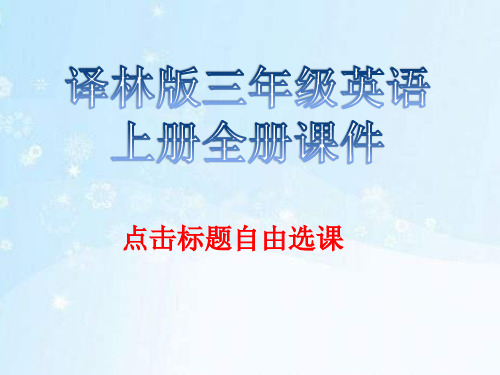 译林版三年级英语上册全册课件

点击标题自由选课